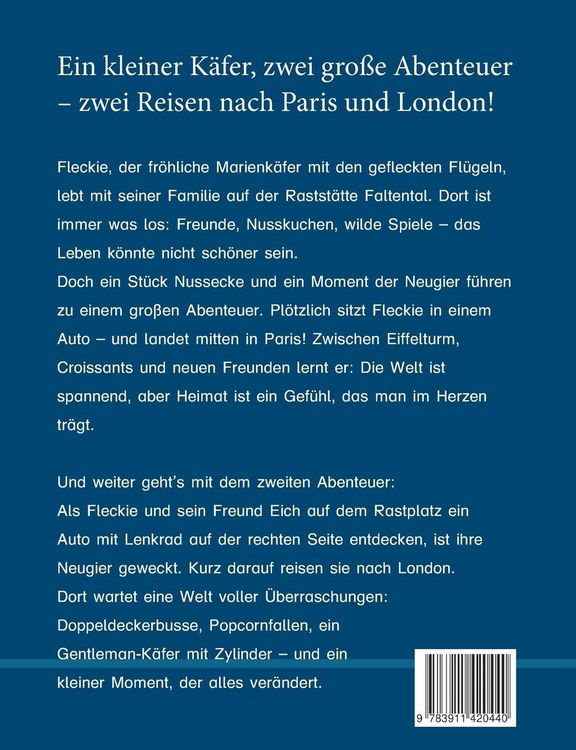 Ein kleiner Käfer, zwei große Abenteuer – zwei Reisen nach Paris und London!

Fleckie, der fröhliche Marienkäfer mit den gefleckten Flügeln, lebt mit seiner Familie auf der Raststätte Faltental. Dort ist immer was los: Freunde, Nusskuchen, wilde Spiele – das Leben könnte nicht schöner sein.

Doch ein Stück Nussecke und ein Moment der Neugier führen zu einem großen Abenteuer. Plötzlich sitzt Fleckie in einem Auto – und landet mitten in Paris! Zwischen Eiffelturm, Croissants und neuen Freunden lernt er: Die Welt ist spannend, aber Heimat ist ein Gefühl, das man im Herzen trägt.

Und weiter geht's mit dem zweiten Abenteuer:

Als Fleckie und sein Freund Eich auf dem Rastplatz ein Auto mit Lenkrad auf der rechten Seite entdecken, ist ihre Neugier geweckt. Kurz darauf reisen sie nach London.

Dort wartet eine Welt voller Überraschungen: Doppeldeckerbusse, Popcornfallen, ein Gentleman-Käfer mit Zylinder – und ein kleiner Moment, der alles verändert.

9 783911 420440